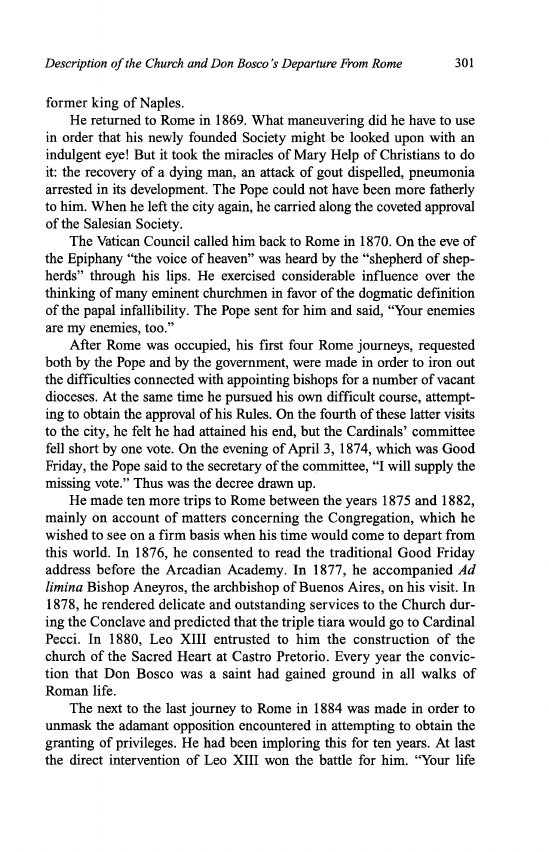 Description of the Church and Don Bosco's Departure From Rome 301

former king of Naples.

He returned to Rome in 1869. What maneuvering did he have to use in order that his newly founded Society might be looked upon with an indulgent eye! But it took the miracles of Mary Help of Christians to do it: the recovery of a dying man, an attack of gout dispelled, pneumonia arrested in its development. The Pope could not have been more fatherly to him. When he left the city again, he carried along the coveted approval of the Salesian Society.

The Vatican Council called him back to Rome in 1870. On the eve of the Epiphany "the voice of heaven" was heard by the "shepherd of shepherds" through his lips. He exercised considerable influence over the thinking of many eminent churchmen in favor of the dogmatic definition of the papal infallibility. The Pope sent for him and said, "Your enemies are my enemies, too."

After Rome was occupied, his first four Rome journeys, requested both by the Pope and by the government, were made in order to iron out the difficulties connected with appointing bishops for a number of vacant dioceses. At the same time he pursued his own difficult course, attempting to obtain the approval of his Rules. On the fourth of these latter visits to the city, he felt he had attained his end, but the Cardinals' committee fell short by one vote. On the evening of April 3, 1874, which was Good Friday, the Pope said to the secretary of the committee, "I will supply the missing vote." Thus was the decree drawn up.

He made ten more trips to Rome between the years 1875 and 1882, mainly on account of matters concerning the Congregation, which he wished to see on a firm basis when his time would come to depart from this world. In 1876, he consented to read the traditional Good Friday address before the Arcadian Academy. In 1877, he accompanied Ad limina Bishop Aneyros, the archbishop of Buenos Aires, on his visit. In 1878, he rendered delicate and outstanding services to the Church during the Conclave and predicted that the triple tiara would go to Cardinal Pecci. In 1880, Leo XIII entrusted to him the construction of the church of the Sacred Heart at Castro Pretorio. Every year the conviction that Don Bosco was a saint had gained ground in all walks of Roman life.

The next to the last journey to Rome in 1884 was made in order to unmask the adamant opposition encountered in attempting to obtain the granting of privileges. He had been imploring this for ten years. At last the direct intervention of Leo XIII won the battle for him. "Your life